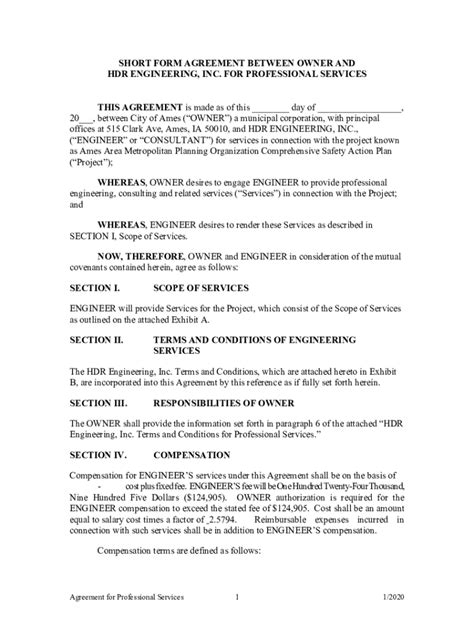 SHORT FORM AGREEMENT BETWEEN OWNER AND
HDR ENGINEERING, INC. FOR PROFESSIONAL SERVICES

THIS AGREEMENT is made as of this ________ day of __________________, 20___, between City of Ames ("OWNER") a municipal corporation, with principal offices at 515 Clark Ave, Ames, IA 50010, and HDR ENGINEERING, INC., ("ENGINEER" or "CONSULTANT") for services in connection with the project known as Ames Area Metropolitan Planning Organization Comprehensive Safety Action Plan ("Project");

WHEREAS, OWNER desires to engage ENGINEER to provide professional engineering, consulting and related services ("Services") in connection with the Project; and

WHEREAS, ENGINEER desires to render these Services as described in SECTION I, Scope of Services.

NOW, THEREFORE, OWNER and ENGINEER in consideration of the mutual covenants contained herein, agree as follows:

SECTION I. SCOPE OF SERVICES

ENGINEER will provide Services for the Project, which consist of the Scope of Services as outlined on the attached Exhibit A.

SECTION II. TERMS AND CONDITIONS OF ENGINEERING SERVICES

The HDR Engineering, Inc. Terms and Conditions, which are attached hereto in Exhibit B, are incorporated into this Agreement by this reference as if fully set forth herein.

SECTION III. RESPONSIBILITIES OF OWNER

The OWNER shall provide the information set forth in paragraph 6 of the attached "HDR Engineering, Inc. Terms and Conditions for Professional Services."

SECTION IV. COMPENSATION

Compensation for ENGINEER'S services under this Agreement shall be on the basis of - cost plus fixed fee. ENGINEER'S fee will be One Hundred Twenty-Four Thousand, Nine Hundred Five Dollars ($124,905). OWNER authorization is required for the ENGINEER compensation to exceed the stated fee of $124,905. Cost shall be an amount equal to salary cost times a factor of _2.5794. Reimbursable expenses incurred in connection with such services shall be in addition to ENGINEER'S compensation.

Compensation terms are defined as follows:

Agreement for Professional Services 1 1/2020